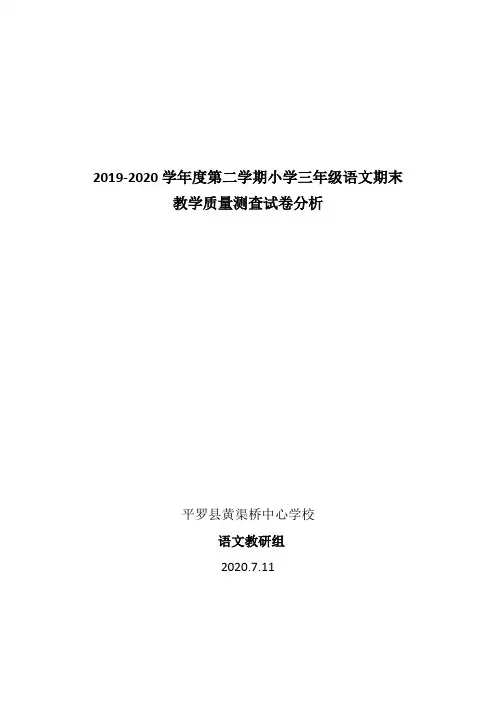 2019-2020学年度第二学期小学三年级语文期末
教学质量测查试卷分析

平罗县黄渠桥中心学校
语文教研组
2020.7.11